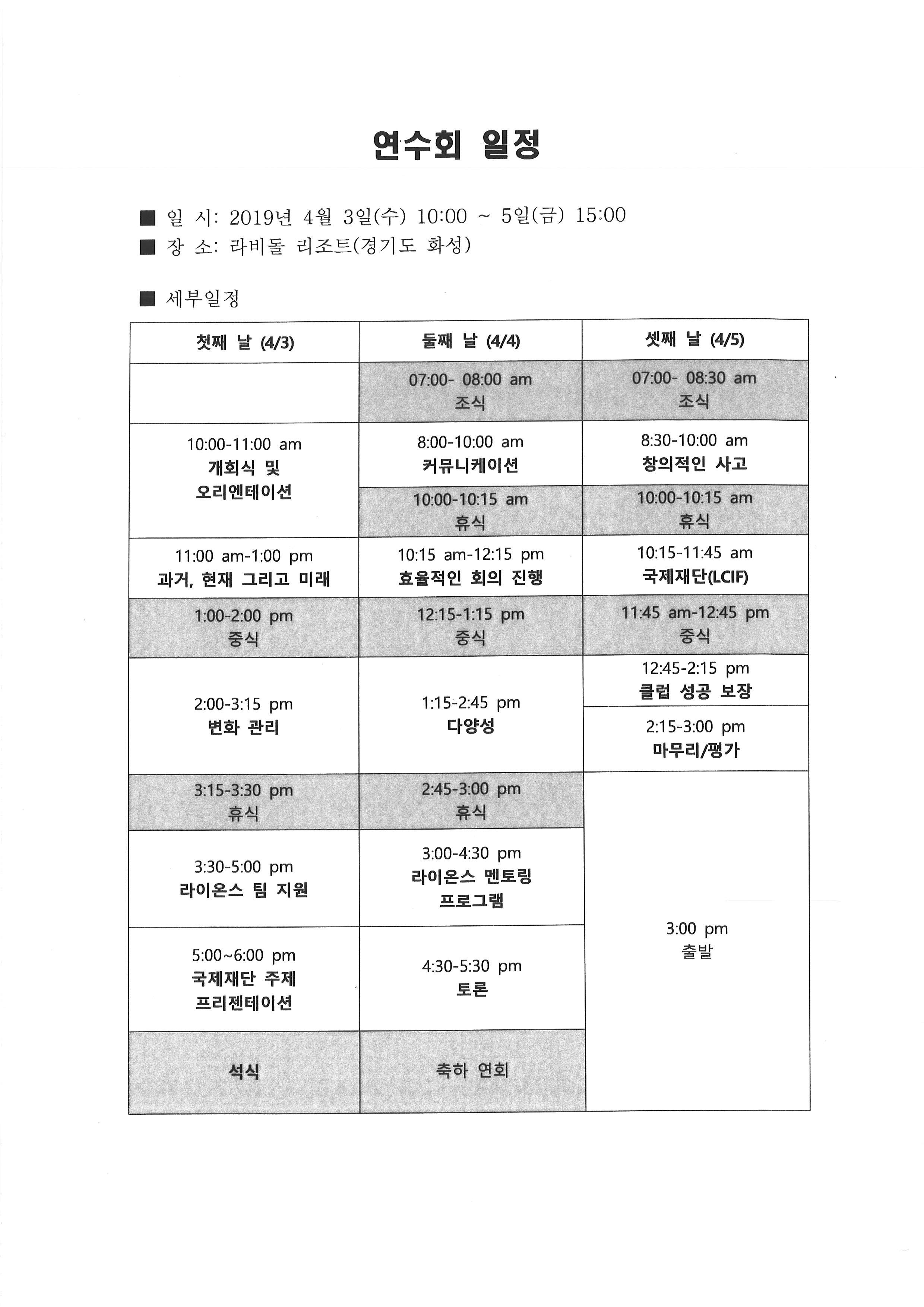 연수회 일정

■ 일 시: 2019년 4월 3일(수) 10:00 ~ 5일(금) 15:00
■ 장 소: 라비돌 리조트(경기도 화성)

■ 세부일정

| 첫째 날 (4/3) | 둘째 날 (4/4) | 셋째 날 (4/5) |
|---|---|---|
| | 07:00- 08:00 am 조식 | 07:00- 08:30 am 조식 |
| 10:00-11:00 am 개회식 및 오리엔테이션 | 8:00-10:00 am 커뮤니케이션 | 8:30-10:00 am 창의적인 사고 |
| | 10:00-10:15 am 휴식 | 10:00-10:15 am 휴식 |
| 11:00 am-1:00 pm 과거, 현재 그리고 미래 | 10:15 am-12:15 pm 효율적인 회의 진행 | 10:15-11:45 am 국제재단(LCIF) |
| 1:00-2:00 pm 중식 | 12:15-1:15 pm 중식 | 11:45 am-12:45 pm 중식 |
| 2:00-3:15 pm 변화 관리 | 1:15-2:45 pm 다양성 | 12:45-2:15 pm 클럽 성공 보장 |
| | | 2:15-3:00 pm 마무리/평가 |
| 3:15-3:30 pm 휴식 | 2:45-3:00 pm 휴식 | 3:00 pm 출발 |
| 3:30-5:00 pm 라이온스 팀 지원 | 3:00-4:30 pm 라이온스 멘토링 프로그램 | |
| 5:00~6:00 pm 국제재단 주제 프리젠테이션 | 4:30-5:30 pm 토론 | |
| 석식 | 축하 연회 | |